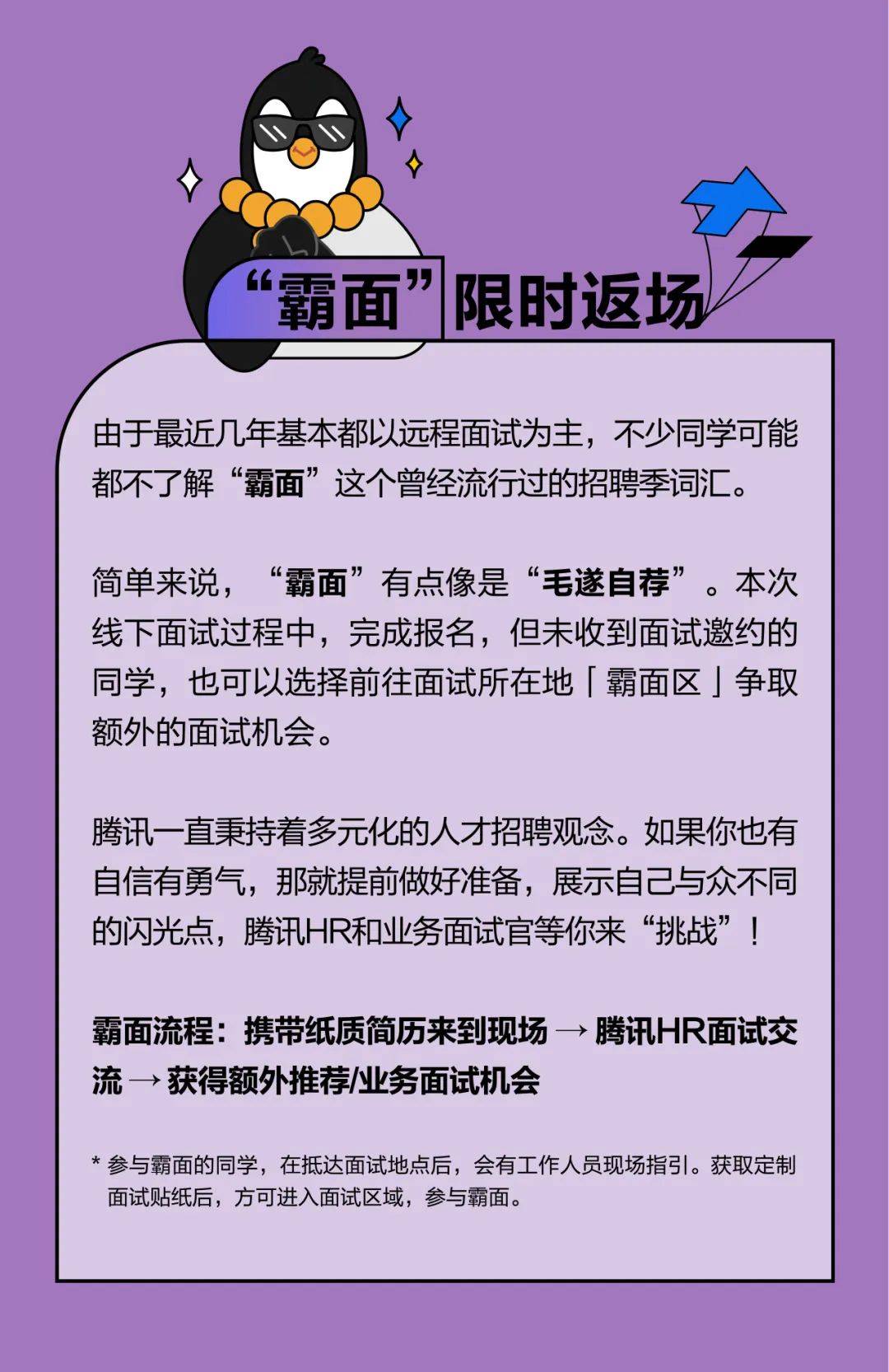 “霸面”限时返场

由于最近几年基本都以远程面试为主，不少同学可能都不了解“霸面”这个曾经流行过的招聘季词汇。

简单来说，“霸面”有点像是“毛遂自荐”。本次线下面试过程中，完成报名，但未收到面试邀约的同学，也可以选择前往面试所在地「霸面区」争取额外的面试机会。

腾讯一直秉持着多元化的人才招聘观念。如果你也有自信有勇气，那就提前做好准备，展示自己与众不同的闪光点，腾讯HR和业务面试官等你来“挑战”！

霸面流程：携带纸质简历来到现场 → 腾讯HR面试交流 → 获得额外推荐/业务面试机会

* 参与霸面的同学，在抵达面试地点后，会有工作人员现场指引。获取定制面试贴纸后，方可进入面试区域，参与霸面。